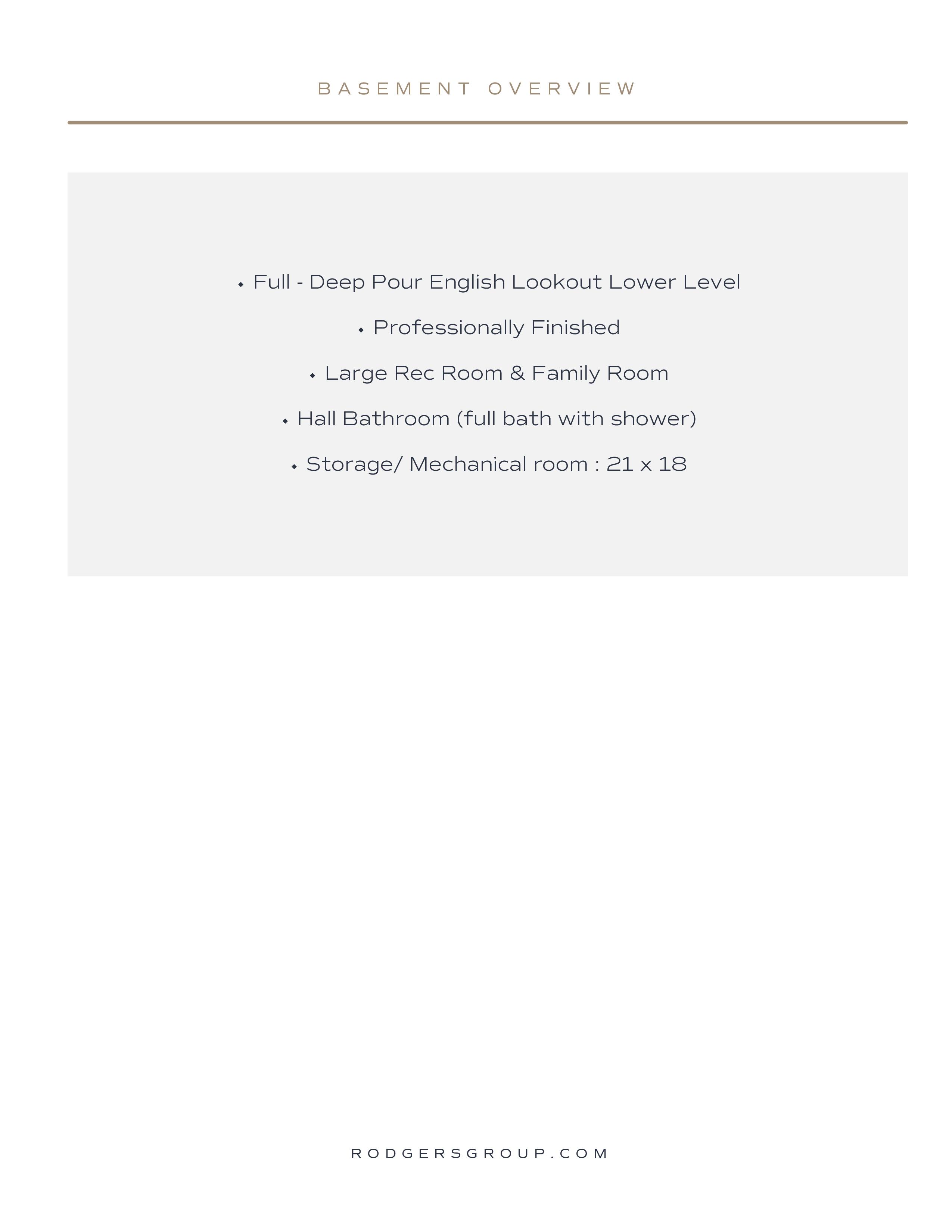 BASEMENT OVERVIEW

• Full - Deep Pour English Lookout Lower Level

• Professionally Finished

• Large Rec Room & Family Room

• Hall Bathroom (full bath with shower)

• Storage/ Mechanical room : 21 x 18

RODGERSGROUP.COM